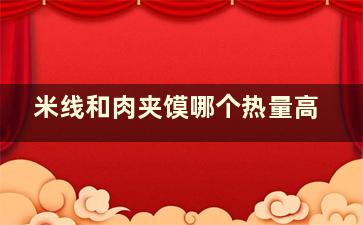 米线和肉夹馍哪个热量高